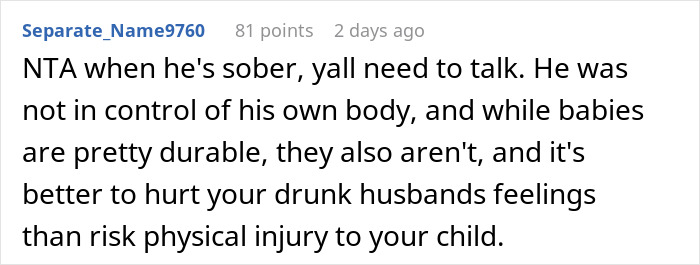 Separate_Name9760 81 points 2 days ago

NTA when he's sober, yall need to talk. He was not in control of his own body, and while babies are pretty durable, they also aren't, and it's better to hurt your drunk husbands feelings than risk physical injury to your child.